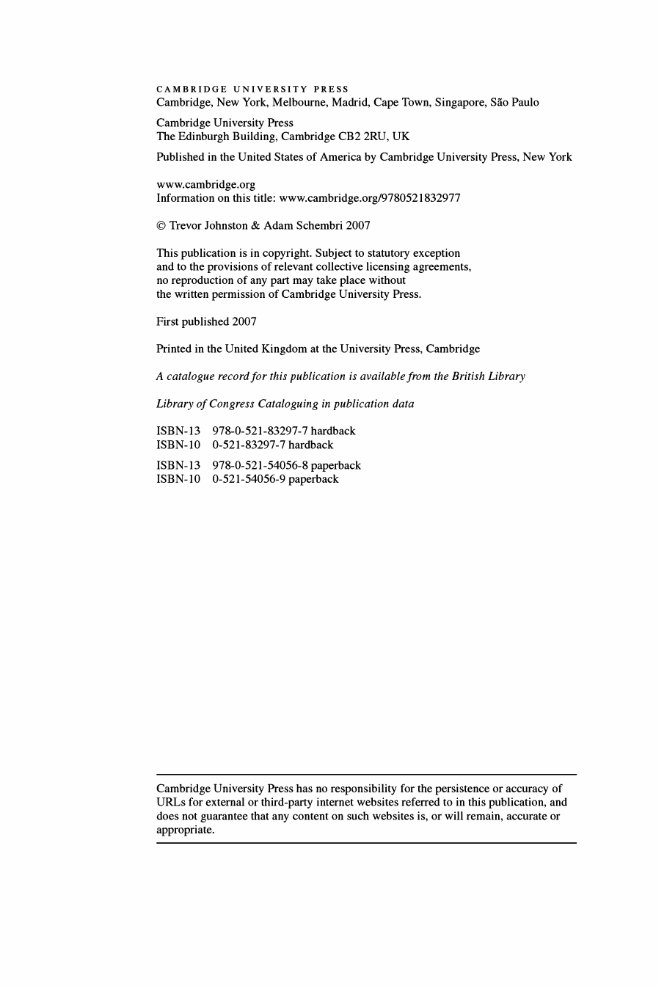 CAMBRIDGE UNIVERSITY PRESS
Cambridge, New York, Melbourne, Madrid, Cape Town, Singapore, São Paulo

Cambridge University Press
The Edinburgh Building, Cambridge CB2 2RU, UK

Published in the United States of America by Cambridge University Press, New York

www.cambridge.org
Information on this title: www.cambridge.org/9780521832977

© Trevor Johnston & Adam Schembri 2007

This publication is in copyright. Subject to statutory exception and to the provisions of relevant collective licensing agreements, no reproduction of any part may take place without the written permission of Cambridge University Press.

First published 2007

Printed in the United Kingdom at the University Press, Cambridge

A catalogue record for this publication is available from the British Library

Library of Congress Cataloguing in publication data

ISBN-13 978-0-521-83297-7 hardback
ISBN-10 0-521-83297-7 hardback

ISBN-13 978-0-521-54056-8 paperback
ISBN-10 0-521-54056-9 paperback

Cambridge University Press has no responsibility for the persistence or accuracy of URLs for external or third-party internet websites referred to in this publication, and does not guarantee that any content on such websites is, or will remain, accurate or appropriate.